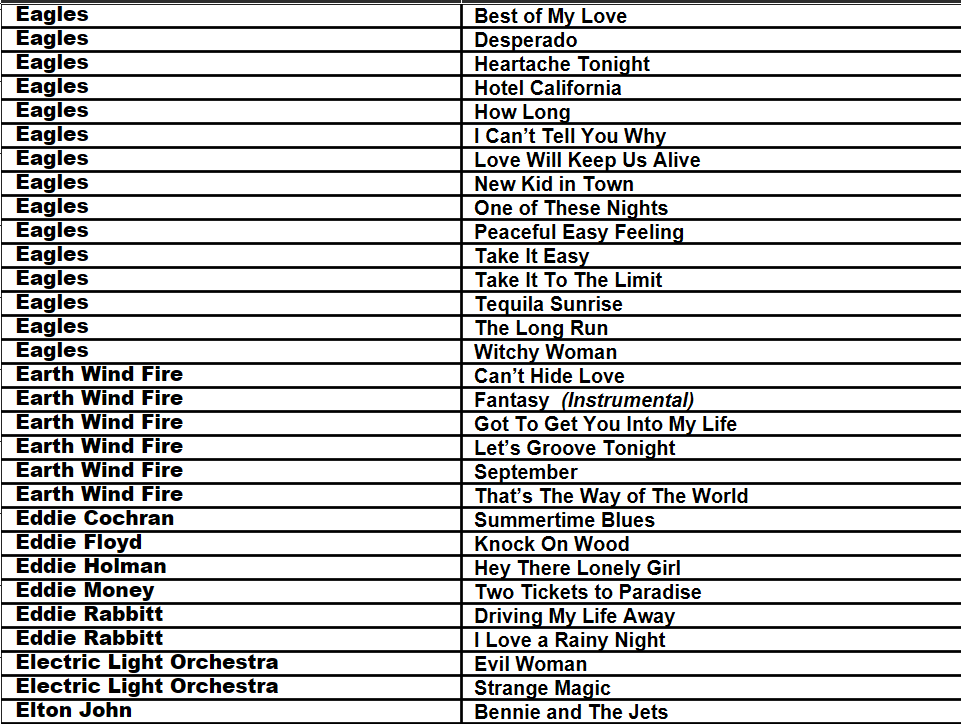 | Eagles | Best of My Love |
|---|---|
| Eagles | Desperado |
| Eagles | Heartache Tonight |
| Eagles | Hotel California |
| Eagles | How Long |
| Eagles | I Can't Tell You Why |
| Eagles | Love Will Keep Us Alive |
| Eagles | New Kid in Town |
| Eagles | One of These Nights |
| Eagles | Peaceful Easy Feeling |
| Eagles | Take It Easy |
| Eagles | Take It To The Limit |
| Eagles | Tequila Sunrise |
| Eagles | The Long Run |
| Eagles | Witchy Woman |
| Earth Wind Fire | Can't Hide Love |
| Earth Wind Fire | Fantasy (Instrumental) |
| Earth Wind Fire | Got To Get You Into My Life |
| Earth Wind Fire | Let's Groove Tonight |
| Earth Wind Fire | September |
| Earth Wind Fire | That's The Way of The World |
| Eddie Cochran | Summertime Blues |
| Eddie Floyd | Knock On Wood |
| Eddie Holman | Hey There Lonely Girl |
| Eddie Money | Two Tickets to Paradise |
| Eddie Rabbitt | Driving My Life Away |
| Eddie Rabbitt | I Love a Rainy Night |
| Electric Light Orchestra | Evil Woman |
| Electric Light Orchestra | Strange Magic |
| Elton John | Bennie and The Jets |